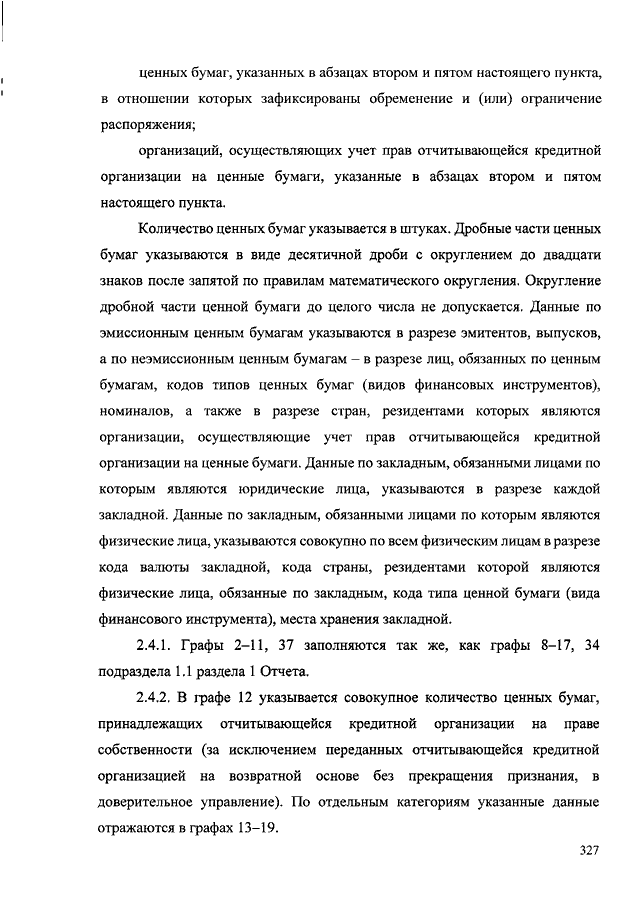 ценных бумаг, указанных в абзацах втором и пятом настоящего пункта, в отношении которых зафиксированы обременение и (или) ограничение распоряжения;

организаций, осуществляющих учет прав отчитывающейся кредитной организации на ценные бумаги, указанные в абзацах втором и пятом настоящего пункта.

Количество ценных бумаг указывается в штуках. Дробные части ценных бумаг указываются в виде десятичной дроби с округлением до двадцати знаков после запятой по правилам математического округления. Округление дробной части ценной бумаги до целого числа не допускается. Данные по эмиссионным ценным бумагам указываются в разрезе эмитентов, выпусков, а по неэмиссионным ценным бумагам – в разрезе лиц, обязанных по ценным бумагам, кодов типов ценных бумаг (видов финансовых инструментов), номиналов, а также в разрезе стран, резидентами которых являются организации, осуществляющие учет прав отчитывающейся кредитной организации на ценные бумаги. Данные по закладным, обязанными лицами по которым являются юридические лица, указываются в разрезе каждой закладной. Данные по закладным, обязанными лицами по которым являются физические лица, указываются совокупно по всем физическим лицам в разрезе кода валюты закладной, кода страны, резидентами которой являются физические лица, обязанные по закладным, кода типа ценной бумаги (вида финансового инструмента), места хранения закладной.

2.4.1. Графы 2–11, 37 заполняются так же, как графы 8–17, 34 подраздела 1.1 раздела 1 Отчета.

2.4.2. В графе 12 указывается совокупное количество ценных бумаг, принадлежащих отчитывающейся кредитной организации на праве собственности (за исключением переданных отчитывающейся кредитной организацией на возвратной основе без прекращения признания, в доверительное управление). По отдельным категориям указанные данные отражаются в графах 13–19.

327